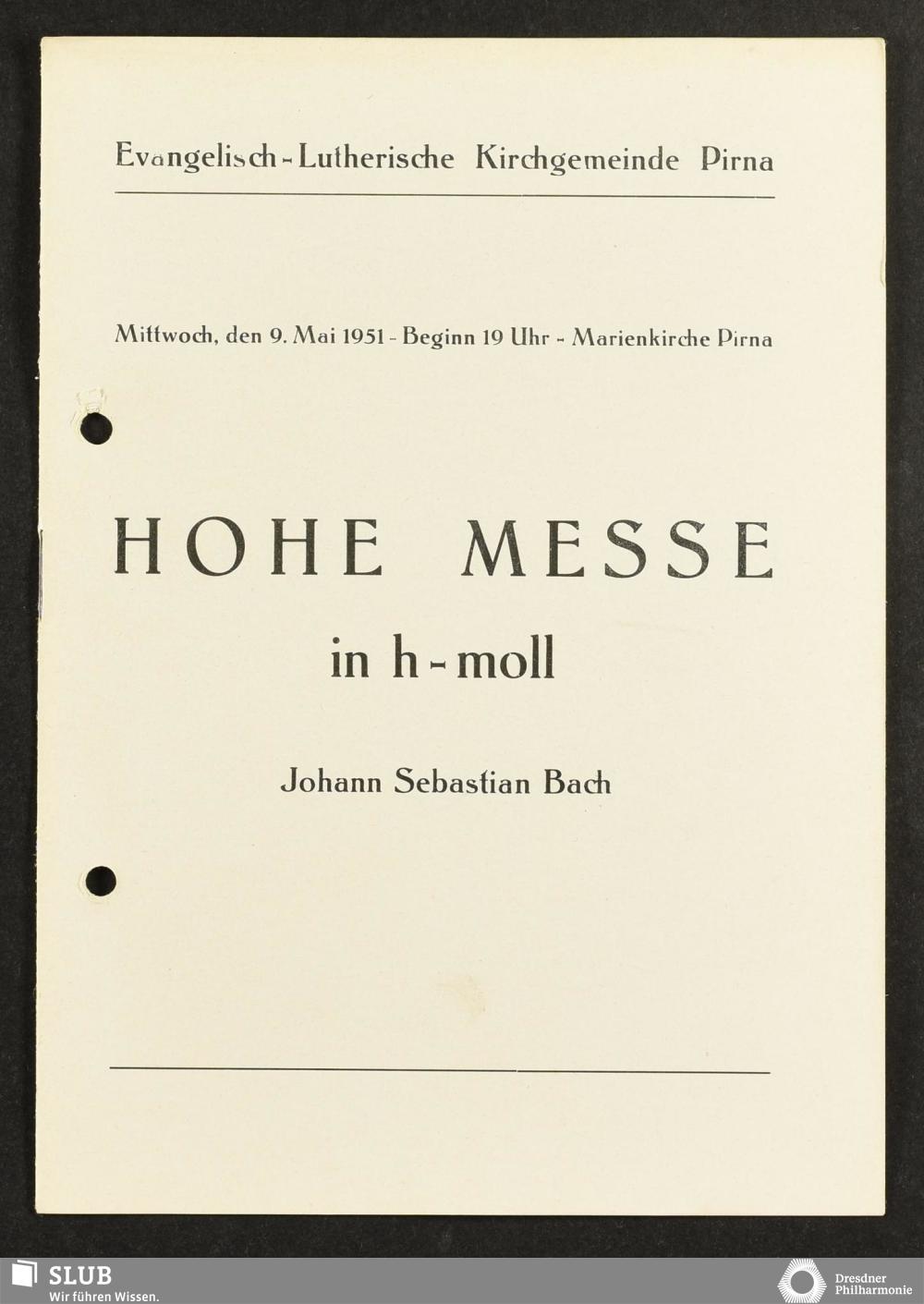 Evangelisch-Lutherische Kirchgemeinde Pirna

Mittwoch, den 9. Mai 1951 - Beginn 19 Uhr - Marienkirche Pirna

HOHE MESSE

in h-moll

Johann Sebastian Bach

SLUB
Wir führen Wissen.

Dresdner Philharmonie